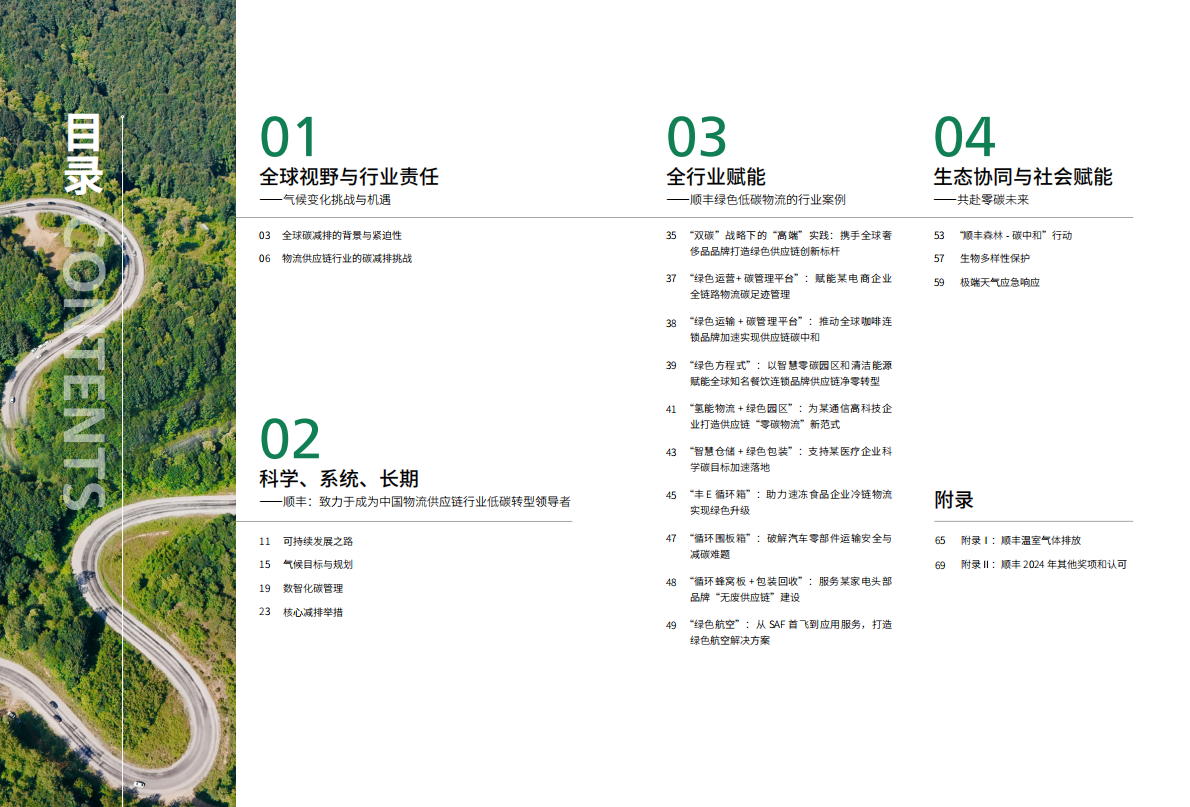 目录

CONTENTS

01
全球视野与行业责任
——气候变化挑战与机遇

03 全球碳减排的背景与紧迫性
06 物流供应链行业的碳减排挑战

02
科学、系统、长期
——顺丰：致力于成为中国物流供应链行业低碳转型领导者

11 可持续发展之路
15 气候目标与规划
19 数智化碳管理
23 核心减排举措

03
全行业赋能
——顺丰绿色低碳物流的行业案例

35 “双碳”战略下的“高端”实践：携手全球奢侈品品牌打造绿色供应链创新标杆
37 “绿色运营 + 碳管理平台”：赋能某电商企业全链路物流碳足迹管理
38 “绿色运输 + 碳管理平台”：推动全球咖啡连锁品牌加速实现供应链碳中和
39 “绿色方程式”：以智慧零碳园区和清洁能源赋能全球知名餐饮连锁品牌供应链净零转型
41 “氢能物流 + 绿色园区”：为某通信高科技企业打造供应链“零碳物流”新范式
43 “智慧仓储 + 绿色包装”：支持某医疗企业科学碳目标加速落地
45 “丰 E 循环箱”：助力速冻食品企业冷链物流实现绿色升级
47 “循环围板箱”：破解汽车零部件运输安全与减碳难题
48 “循环蜂窝板 + 包装回收”：服务某家电头部品牌“无废供应链”建设
49 “绿色航空”：从 SAF 首飞到应用服务，打造绿色航空解决方案

04
生态协同与社会赋能
——共赴零碳未来

53 “顺丰森林 - 碳中和”行动
57 生物多样性保护
59 极端天气应急响应

附录

65 附录 I：顺丰温室气体排放
69 附录 II：顺丰 2024 年其他奖项和认可